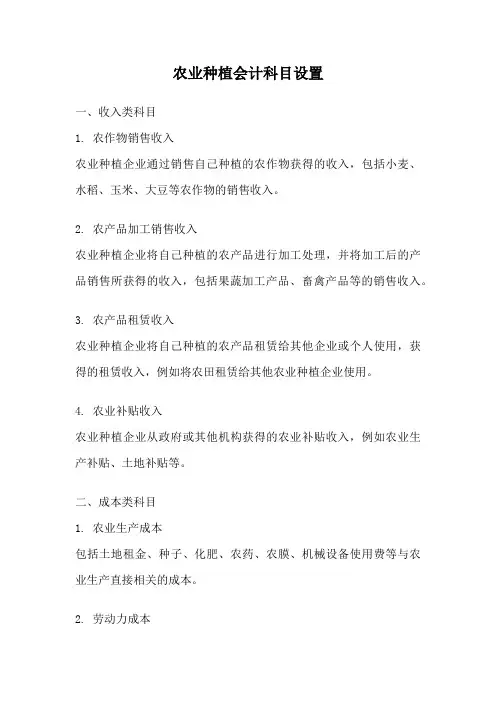 农业种植会计科目设置

一、收入类科目

1. 农作物销售收入

农业种植企业通过销售自己种植的农作物获得的收入，包括小麦、水稻、玉米、大豆等农作物的销售收入。

2. 农产品加工销售收入

农业种植企业将自己种植的农产品进行加工处理，并将加工后的产品销售所获得的收入，包括果蔬加工产品、畜禽产品等的销售收入。

3. 农产品租赁收入

农业种植企业将自己种植的农产品租赁给其他企业或个人使用，获得的租赁收入，例如将农田租赁给其他农业种植企业使用。

4. 农业补贴收入

农业种植企业从政府或其他机构获得的农业补贴收入，例如农业生产补贴、土地补贴等。

二、成本类科目

1. 农业生产成本

包括土地租金、种子、化肥、农药、农膜、机械设备使用费等与农业生产直接相关的成本。

2. 劳动力成本